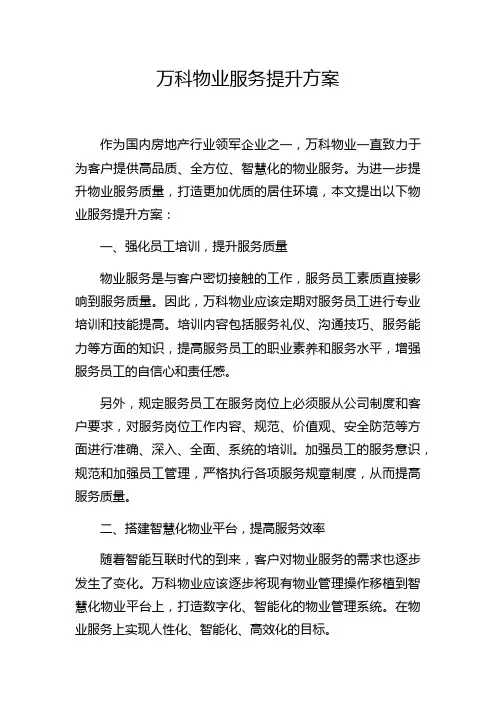 万科物业服务提升方案

作为国内房地产行业领军企业之一，万科物业一直致力于为客户提供高品质、全方位、智慧化的物业服务。为进一步提升物业服务质量，打造更加优质的居住环境，本文提出以下物业服务提升方案：

一、强化员工培训，提升服务质量

物业服务是与客户密切接触的工作，服务员工素质直接影响到服务质量。因此，万科物业应该定期对服务员工进行专业培训和技能提高。培训内容包括服务礼仪、沟通技巧、服务能力等方面的知识，提高服务员工的职业素养和服务水平，增强服务员工的自信心和责任感。

另外，规定服务员工在服务岗位上必须服从公司制度和客户要求，对服务岗位工作内容、规范、价值观、安全防范等方面进行准确、深入、全面、系统的培训。加强员工的服务意识，规范和加强员工管理，严格执行各项服务规章制度，从而提高服务质量。

二、搭建智慧化物业平台，提高服务效率

随着智能互联时代的到来，客户对物业服务的需求也逐步发生了变化。万科物业应该逐步将现有物业管理操作移植到智慧化物业平台上，打造数字化、智能化的物业管理系统。在物业服务上实现人性化、智能化、高效化的目标。